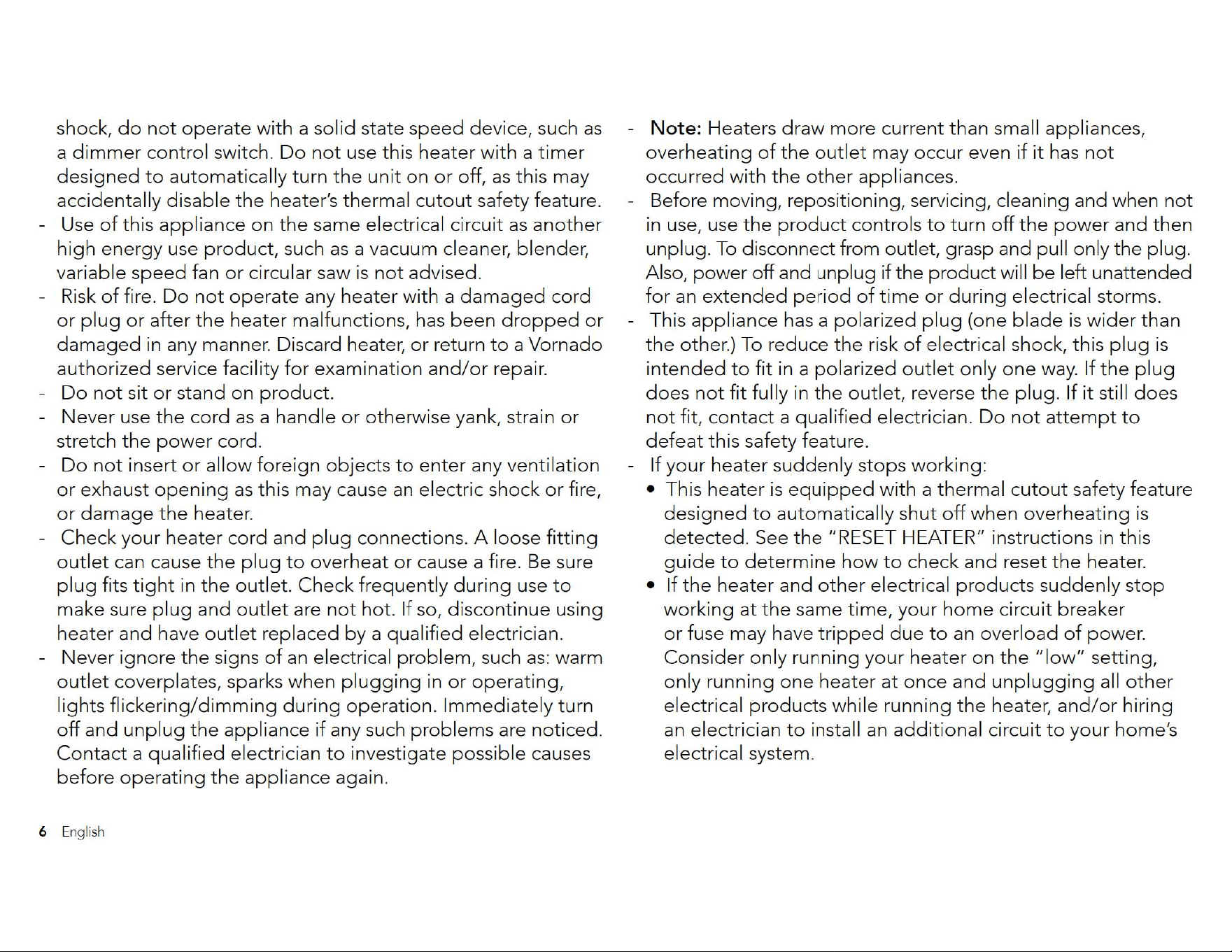 shock, do not operate with a solid state speed device, such as a dimmer control switch. Do not use this heater with a timer designed to automatically turn the unit on or off, as this may accidentally disable the heater's thermal cutout safety feature.

- Use of this appliance on the same electrical circuit as another high energy use product, such as a vacuum cleaner, blender, variable speed fan or circular saw is not advised.
- Risk of fire. Do not operate any heater with a damaged cord or plug or after the heater malfunctions, has been dropped or damaged in any manner. Discard heater, or return to a Vornado authorized service facility for examination and/or repair.
- Do not sit or stand on product.
- Never use the cord as a handle or otherwise yank, strain or stretch the power cord.
- Do not insert or allow foreign objects to enter any ventilation or exhaust opening as this may cause an electric shock or fire, or damage the heater.
- Check your heater cord and plug connections. A loose fitting outlet can cause the plug to overheat or cause a fire. Be sure plug fits tight in the outlet. Check frequently during use to make sure plug and outlet are not hot. If so, discontinue using heater and have outlet replaced by a qualified electrician.
- Never ignore the signs of an electrical problem, such as: warm outlet coverplates, sparks when plugging in or operating, lights flickering/dimming during operation. Immediately turn off and unplug the appliance if any such problems are noticed. Contact a qualified electrician to investigate possible causes before operating the appliance again.

- Note: Heaters draw more current than small appliances, overheating of the outlet may occur even if it has not occurred with the other appliances.
- Before moving, repositioning, servicing, cleaning and when not in use, use the product controls to turn off the power and then unplug. To disconnect from outlet, grasp and pull only the plug. Also, power off and unplug if the product will be left unattended for an extended period of time or during electrical storms.
- This appliance has a polarized plug (one blade is wider than the other.) To reduce the risk of electrical shock, this plug is intended to fit in a polarized outlet only one way. If the plug does not fit fully in the outlet, reverse the plug. If it still does not fit, contact a qualified electrician. Do not attempt to defeat this safety feature.
- If your heater suddenly stops working:
• This heater is equipped with a thermal cutout safety feature designed to automatically shut off when overheating is detected. See the "RESET HEATER" instructions in this guide to determine how to check and reset the heater.
• If the heater and other electrical products suddenly stop working at the same time, your home circuit breaker or fuse may have tripped due to an overload of power. Consider only running your heater on the "low" setting, only running one heater at once and unplugging all other electrical products while running the heater, and/or hiring an electrician to install an additional circuit to your home's electrical system.

6 English